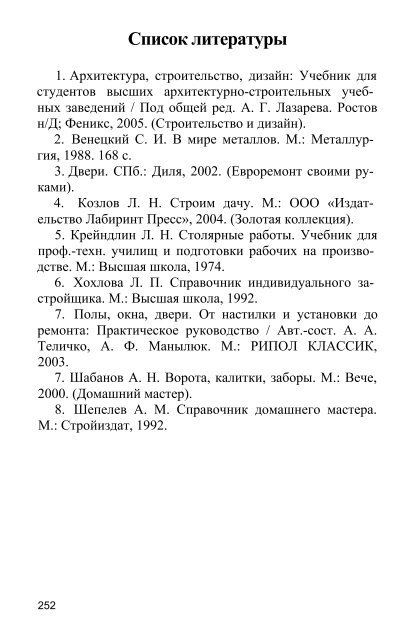 Список литературы

1. Архитектура, строительство, дизайн: Учебник для студентов высших архитектурно-строительных учебных заведений / Под общей ред. А. Г. Лазарева. Ростов н/Д; Феникс, 2005. (Строительство и дизайн).

2. Венецкий С. И. В мире металлов. М.: Металлургия, 1988. 168 с.

3. Двери. СПб.: Диля, 2002. (Евроремонт своими руками).

4. Козлов Л. Н. Строим дачу. М.: ООО «Издательство Лабиринт Пресс», 2004. (Золотая коллекция).

5. Крейндлин Л. Н. Столярные работы. Учебник для проф.-техн. училищ и подготовки рабочих на производстве. М.: Высшая школа, 1974.

6. Хохлова Л. П. Справочник индивидуального застройщика. М.: Высшая школа, 1992.

7. Полы, окна, двери. От настилки и установки до ремонта: Практическое руководство / Авт.-сост. А. А. Теличко, А. Ф. Манылюк. М.: РИПОЛ КЛАССИК, 2003.

7. Шабанов А. Н. Ворота, калитки, заборы. М.: Вече, 2000. (Домашний мастер).

8. Шепелев А. М. Справочник домашнего мастера. М.: Стройиздат, 1992.

252